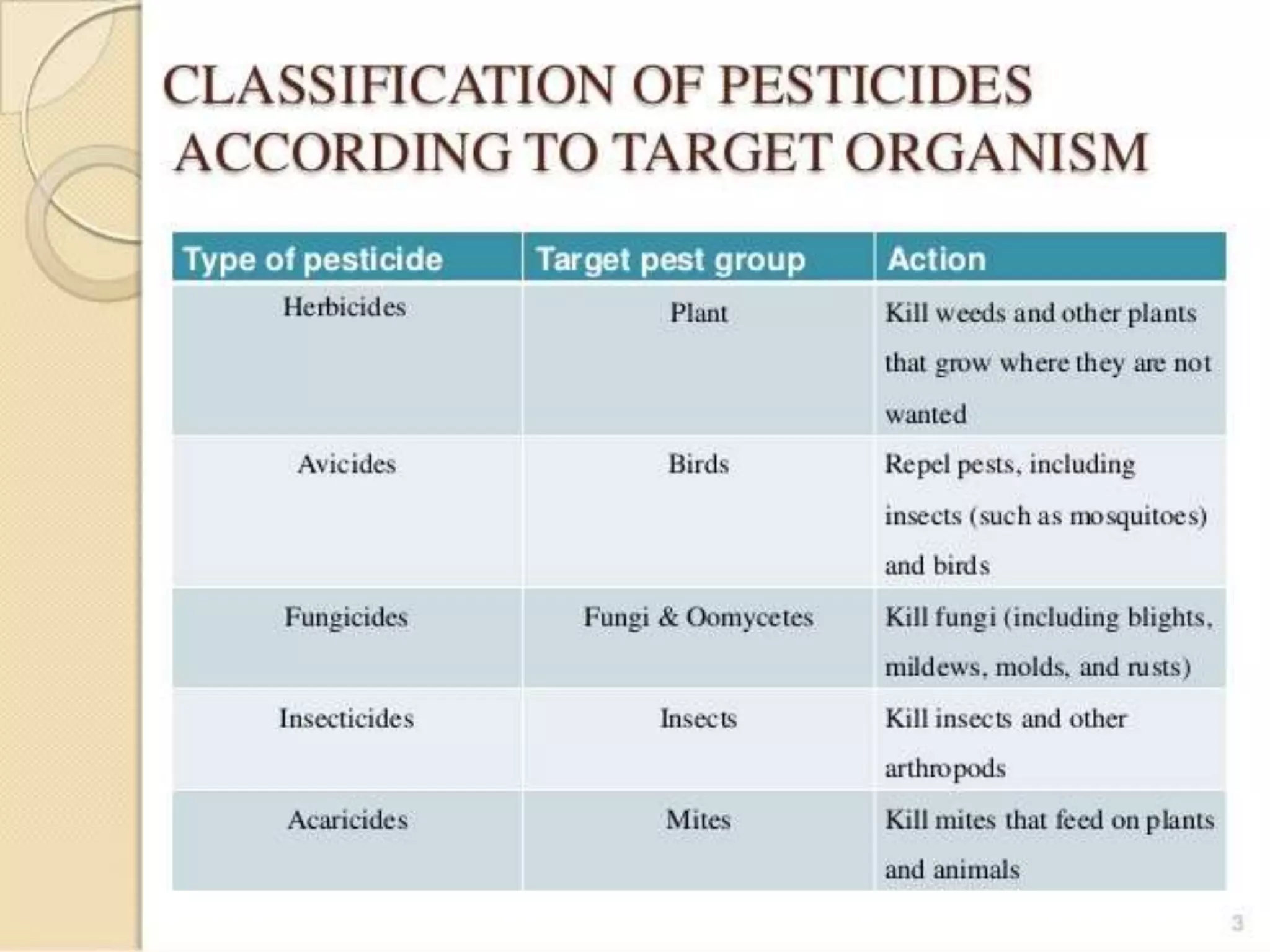 CLASSIFICATION OF PESTICIDES ACCORDING TO TARGET ORGANISM

| Type of pesticide | Target pest group | Action |
|---|---|---|
| Herbicides | Plant | Kill weeds and other plants that grow where they are not wanted |
| Avicides | Birds | Repel pests, including insects (such as mosquitoes) and birds |
| Fungicides | Fungi & Oomycetes | Kill fungi (including blights, mildews, molds, and rusts) |
| Insecticides | Insects | Kill insects and other arthropods |
| Acaricides | Mites | Kill mites that feed on plants and animals |

3